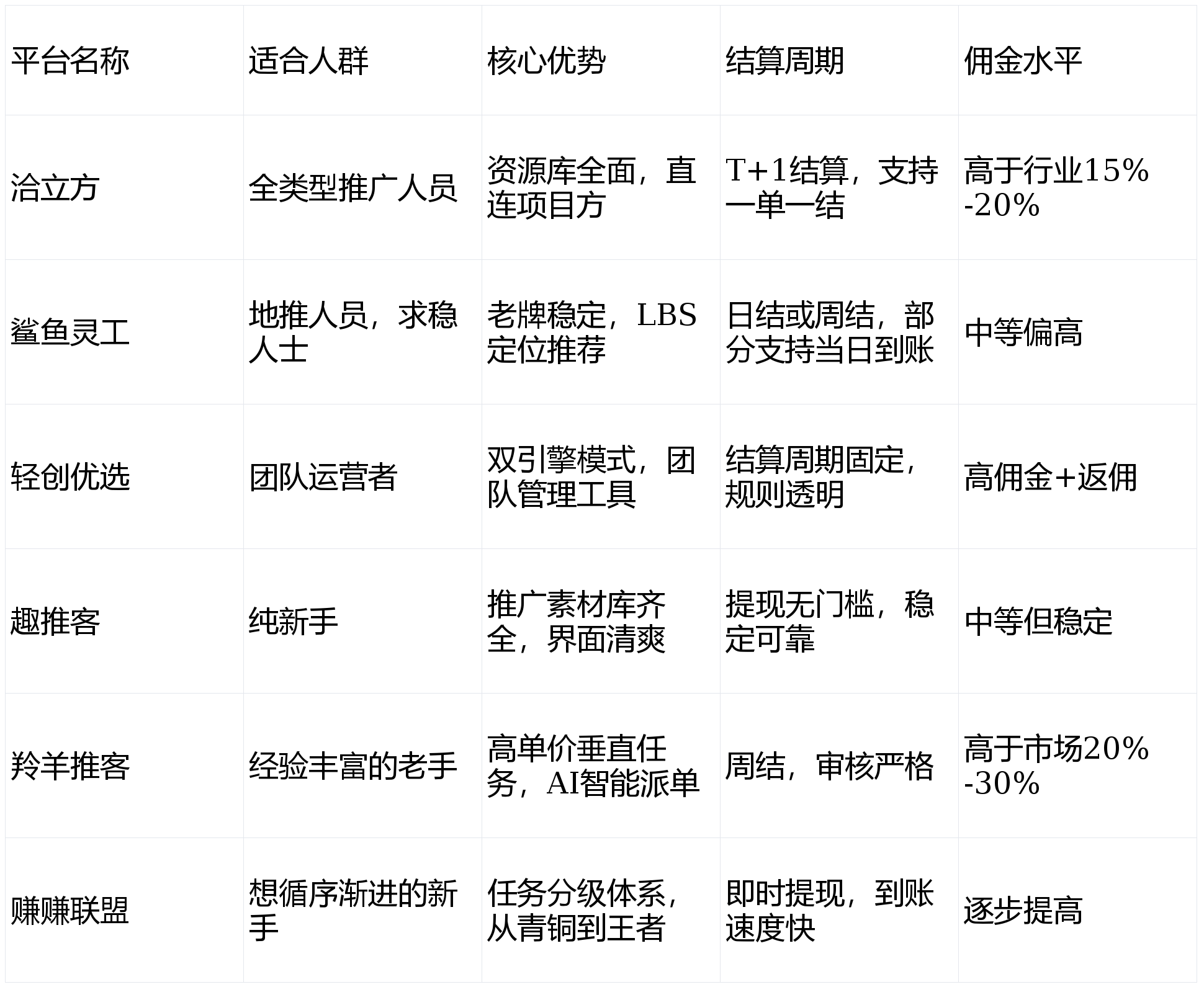 | 平台名称 | 适合人群 | 核心优势 | 结算周期 | 佣金水平 |
|---|---|---|---|---|
| 洽立方 | 全类型推广人员 | 资源库全面，直连项目方 | T+1结算，支持一单一结 | 高于行业15%-20% |
| 鲨鱼灵工 | 地推人员，求稳人士 | 老牌稳定，LBS定位推荐 | 日结或周结，部分支持当日到账 | 中等偏高 |
| 轻创优选 | 团队运营者 | 双引擎模式，团队管理工具 | 结算周期固定，规则透明 | 高佣金+返佣 |
| 趣推客 | 纯新手 | 推广素材库齐全，界面清爽 | 提现无门槛，稳定可靠 | 中等但稳定 |
| 羚羊推客 | 经验丰富的老手 | 高单价垂直任务，AI智能派单 | 周结，审核严格 | 高于市场20%-30% |
| 赚赚联盟 | 想循序渐进的新手 | 任务分级体系，从青铜到王者 | 即时提现，到账速度快 | 逐步提高 |